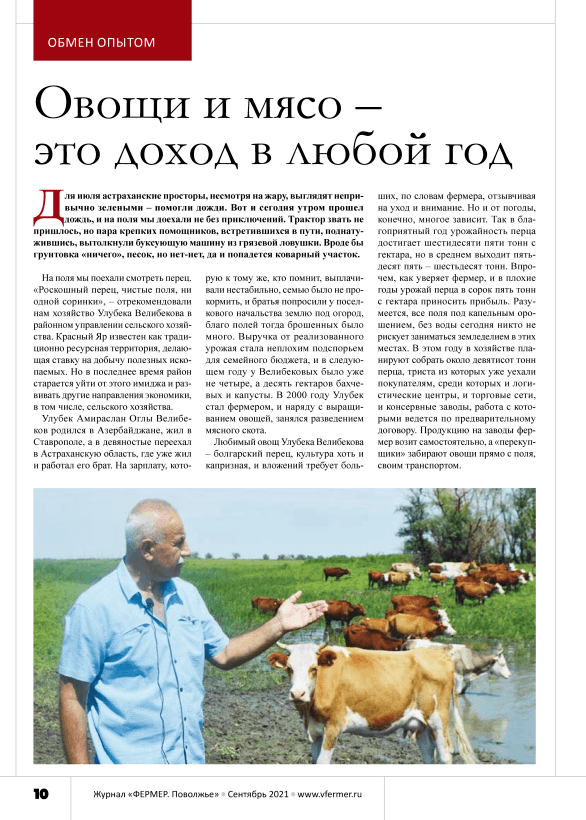 ОБМЕН ОПЫТОМ

Овощи и мясо – это доход в любой год

Для июля астраханские просторы, несмотря на жару, выглядят непривычно зелеными – помогли дожди. Вот и сегодня утром прошел дождь, и на поля мы доехали не без приключений. Трактор звать не пришлось, но пара крепких помощников, встретившихся в пути, поднатужившись, вытолкнули буксующую машину из грязевой ловушки. Вроде бы грунтовка «ничего», песок, но нет-нет, да и попадется коварный участок.

На поля мы поехали смотреть перец. «Роскошный перец, чистые поля, ни одной соринки», – отрекомендовали нам хозяйство Улубека Велибекова в районном управлении сельского хозяйства. Красный Яр известен как традиционно ресурсная территория, делающая ставку на добычу полезных ископаемых. Но в последнее время район старается уйти от этого имиджа и развивать другие направления экономики, в том числе, сельского хозяйства.

Улубек Амираслан Оглы Велибеков родился в Азербайджане, жил в Ставрополе, а в девяностые переехал в Астраханскую область, где уже жил и работал его брат. На зарплату, которую к тому же, кто помнит, выплачивали нестабильно, семью было не прокормить, и братья попросили у поселкового начальства землю под огород, благо полей тогда брошенных было много. Выручка от реализованного урожая стала неплохим подспорьем для семейного бюджета, и в следующем году у Велибековых было уже не четыре, а десять гектаров бахчевых и капусты. В 2000 году Улубек стал фермером, и наряду с выращиванием овощей, занялся разведением мясного скота.

Любимый овощ Улубека Велибекова – болгарский перец, культура хоть и капризная, и вложений требует больших, по словам фермера, отзывчивая на уход и внимание. Но и от погоды, конечно, многое зависит. Так в благоприятный год урожайность перца достигает шестидесяти пяти тонн с гектара, но в среднем выходит пятьдесят пять – шестьдесят тонн. Впрочем, как уверяет фермер, и в плохие годы урожай перца в сорок пять тонн с гектара приносить прибыль. Разумеется, все поля под капельным орошением, без воды сегодня никто не рискует заниматься земледелием в этих местах. В этом году в хозяйстве планируют собрать около девятисот тонн перца, триста из которых уже уехали покупателям, среди которых и логистические центры, и торговые сети, и консервные заводы, работа с которыми ведется по предварительному договору. Продукцию на заводы фермер возит самостоятельно, а «перекупщики» забирают овощи прямо с поля, своим транспортом.

10 Журнал «ФЕРМЕР. Поволжье» • Сентябрь 2021 • www.vfermer.ru